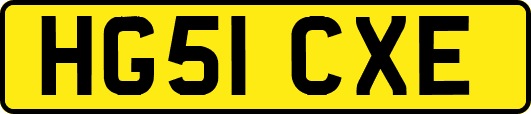 HG51 CXE